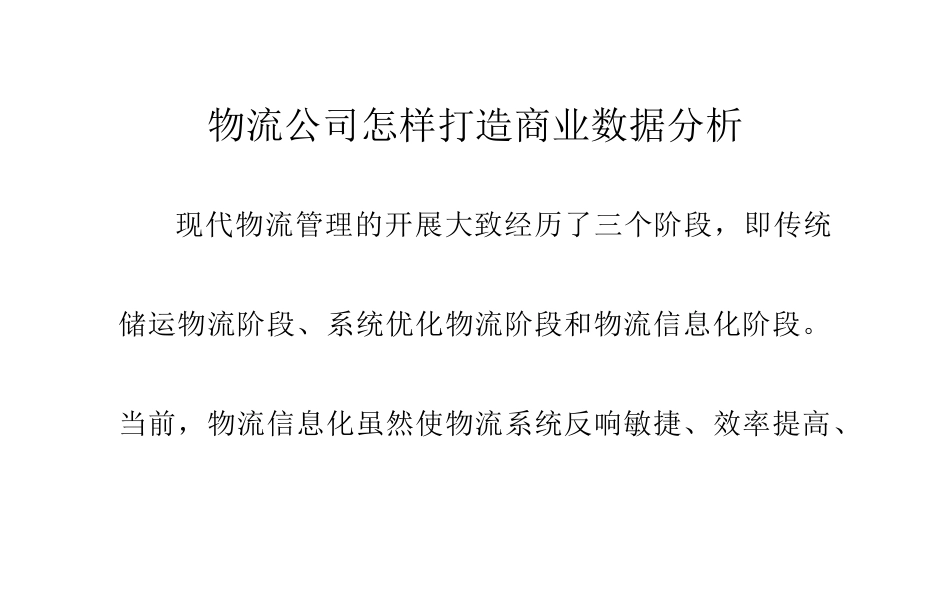 物流公司怎样打造商业数据分析

现代物流管理的开展大致经历了三个阶段，即传统储运物流阶段、系统优化物流阶段和物流信息化阶段。当前，物流信息化虽然使物流系统反响敏捷、效率提高、